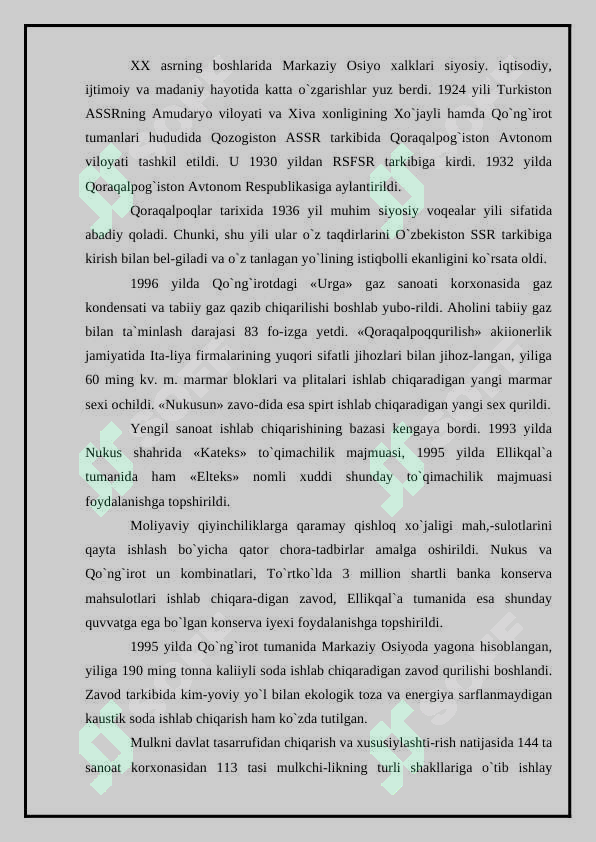 XX asrning boshlarida Markaziy Osiyo xalklari siyosiy. iqtisodiy, ijtimoiy va madaniy hayotida katta o`zgarishlar yuz berdi. 1924 yili Turkiston ASSRning Amudaryo viloyati va Xiva xonligining Xo`jayli hamda Qo`ng`irot tumanlari hududida Qozogiston ASSR tarkibida Qoraqalpog`iston Avtonom viloyati tashkil etildi. U 1930 yildan RSFSR tarkibiga kirdi. 1932 yilda Qoraqalpog`iston Avtonom Respublikasiga aylantirildi.

Qoraqalpoqlar tarixida 1936 yil muhim siyosiy voqealar yili sifatida abadiy qoladi. Chunki, shu yili ular o`z taqdirlarini O`zbekiston SSR tarkibiga kirish bilan bel-giladi va o`z tanlagan yo`lining istiqbolli ekanligini ko`rsata oldi.

1996 yilda Qo`ng`irotdagi «Urga» gaz sanoati korxonasida gaz kondensati va tabiiy gaz qazib chiqarilishi boshlab yubo-rildi. Aholini tabiiy gaz bilan ta`minlash darajasi 83 fo-izga yetdi. «Qoraqalpoqqurilish» akiionerlik jamiyatida Ita-liya firmalarining yuqori sifatli jihozlari bilan jihoz-langan, yiliga 60 ming kv. m. marmar bloklari va plitalari ishlab chiqaradigan yangi marmar sexi ochildi. «Nukusun» zavo-dida esa spirt ishlab chiqaradigan yangi sex qurildi.

Yengil sanoat ishlab chiqarishining bazasi kengaya bordi. 1993 yilda Nukus shahrida «Kateks» to`qimachilik majmuasi, 1995 yilda Ellikqal`a tumanida ham «Elteks» nomli xuddi shunday to`qimachilik majmuasi foydalanishga topshirildi.

Moliyaviy qiyinchiliklarga qaramay qishloq xo`jaligi mah,-sulotlarini qayta ishlash bo`yicha qator chora-tadbirlar amalga oshirildi. Nukus va Qo`ng`irot un kombinatlari, To`rtko`lda 3 million shartli banka konserva mahsulotlari ishlab chiqara-digan zavod, Ellikqal`a tumanida esa shunday quvvatga ega bo`lgan konserva iyexi foydalanishga topshirildi.

1995 yilda Qo`ng`irot tumanida Markaziy Osiyoda yagona hisoblangan, yiliga 190 ming tonna kaliiyli soda ishlab chiqaradigan zavod qurilishi boshlandi. Zavod tarkibida kim-yoviy yo`l bilan ekologik toza va energiya sarflanmaydigan kaustik soda ishlab chiqarish ham ko`zda tutilgan.

Mulkni davlat tasarrufidan chiqarish va xususiylashti-rish natijasida 144 ta sanoat korxonasidan 113 tasi mulkchi-likning turli shakllariga o`tib ishlay